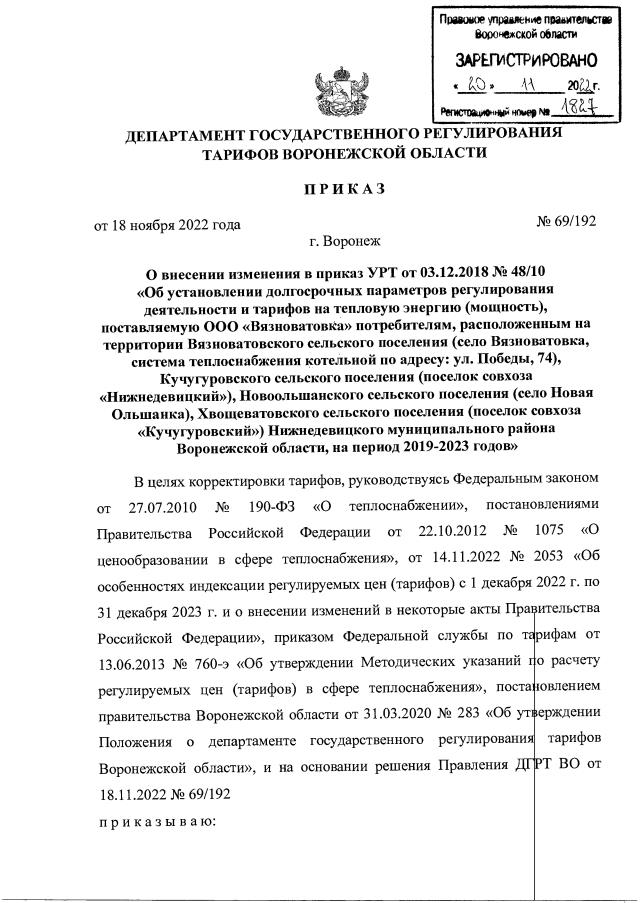 Правовое управление правительства Воронежской области
ЗАРЕГИСТРИРОВАНО
« 20 » 11 2022 г.
Регистрационный номер № 1827

ДЕПАРТАМЕНТ ГОСУДАРСТВЕННОГО РЕГУЛИРОВАНИЯ ТАРИФОВ ВОРОНЕЖСКОЙ ОБЛАСТИ

ПРИКАЗ

от 18 ноября 2022 года № 69/192

г. Воронеж

О внесении изменения в приказ УРТ от 03.12.2018 № 48/10 «Об установлении долгосрочных параметров регулирования деятельности и тарифов на тепловую энергию (мощность), поставляемую ООО «Вязноватовка» потребителям, расположенным на территории Вязноватовского сельского поселения (село Вязноватовка, система теплоснабжения котельной по адресу: ул. Победы, 74), Кучугуровского сельского поселения (поселок совхоза «Нижнедевицкий»), Новоольшанского сельского поселения (село Новая Ольшанка), Хвощеватовского сельского поселения (поселок совхоза «Кучугуровский») Нижнедевицкого муниципального района Воронежской области, на период 2019-2023 годов»

В целях корректировки тарифов, руководствуясь Федеральным законом от 27.07.2010 № 190-ФЗ «О теплоснабжении», постановлениями Правительства Российской Федерации от 22.10.2012 № 1075 «О ценообразовании в сфере теплоснабжения», от 14.11.2022 № 2053 «Об особенностях индексации регулируемых цен (тарифов) с 1 декабря 2022 г. по 31 декабря 2023 г. и о внесении изменений в некоторые акты Правительства Российской Федерации», приказом Федеральной службы по тарифам от 13.06.2013 № 760-э «Об утверждении Методических указаний по расчету регулируемых цен (тарифов) в сфере теплоснабжения», постановлением правительства Воронежской области от 31.03.2020 № 283 «Об утверждении Положения о департаменте государственного регулирования тарифов Воронежской области», и на основании решения Правления ДГРТ ВО от 18.11.2022 № 69/192

приказываю: